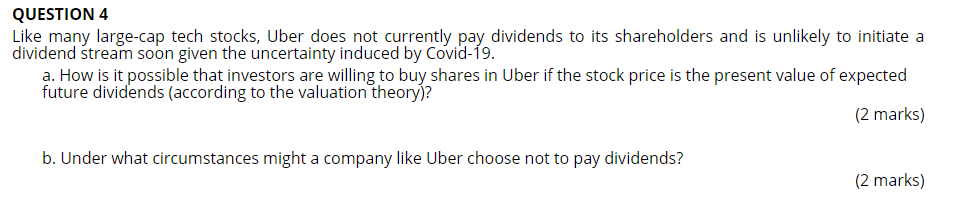 QUESTION 4
Like many large-cap tech stocks, Uber does not currently pay dividends to its shareholders and is unlikely to initiate a dividend stream soon given the uncertainty induced by Covid-19.

a. How is it possible that investors are willing to buy shares in Uber if the stock price is the present value of expected future dividends (according to the valuation theory)?

(2 marks)

b. Under what circumstances might a company like Uber choose not to pay dividends?

(2 marks)